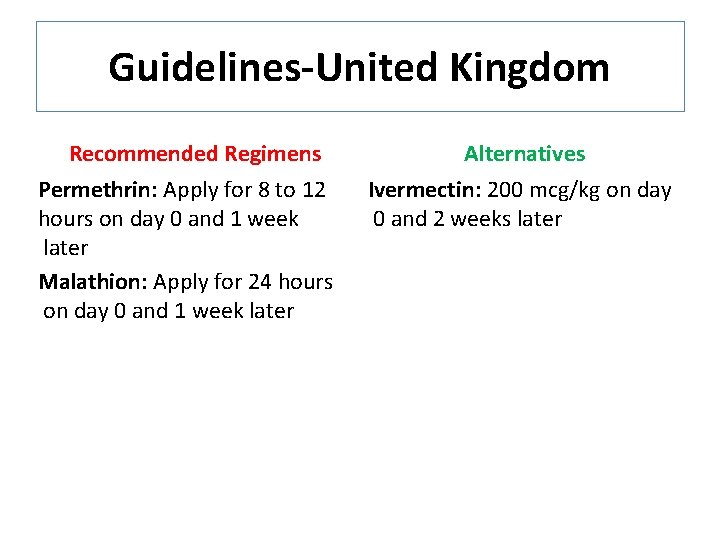 Guidelines-United Kingdom

Recommended Regimens

Permethrin: Apply for 8 to 12 hours on day 0 and 1 week later

Malathion: Apply for 24 hours on day 0 and 1 week later

Alternatives

Ivermectin: 200 mcg/kg on day 0 and 2 weeks later